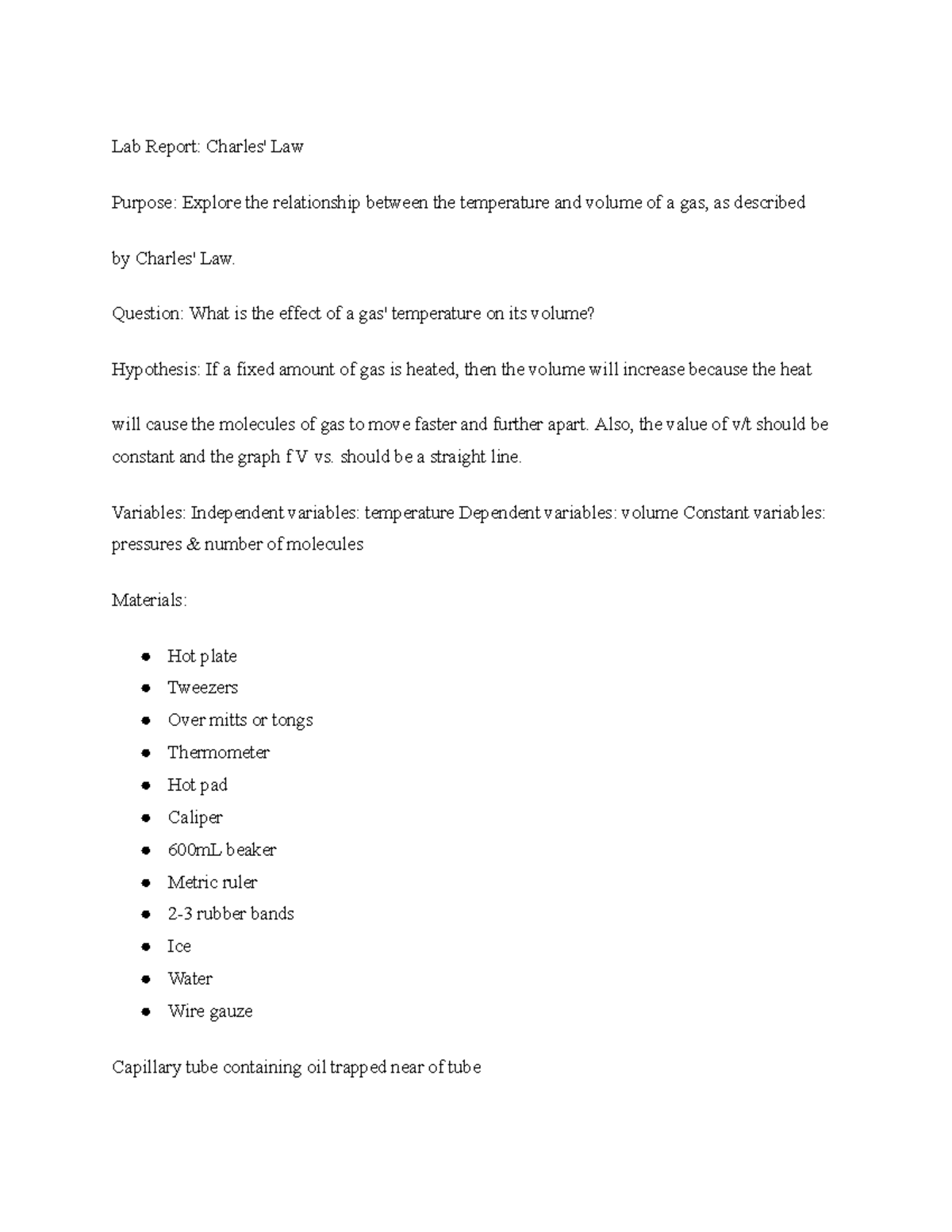 Lab Report: Charles' Law

Purpose: Explore the relationship between the temperature and volume of a gas, as described by Charles' Law.

Question: What is the effect of a gas' temperature on its volume?

Hypothesis: If a fixed amount of gas is heated, then the volume will increase because the heat will cause the molecules of gas to move faster and further apart. Also, the value of v/t should be constant and the graph f V vs. should be a straight line.

Variables: Independent variables: temperature Dependent variables: volume Constant variables: pressures & number of molecules

Materials:

- Hot plate
- Tweezers
- Over mitts or tongs
- Thermometer
- Hot pad
- Caliper
- 600mL beaker
- Metric ruler
- 2-3 rubber bands
- Ice
- Water
- Wire gauze

Capillary tube containing oil trapped near of tube